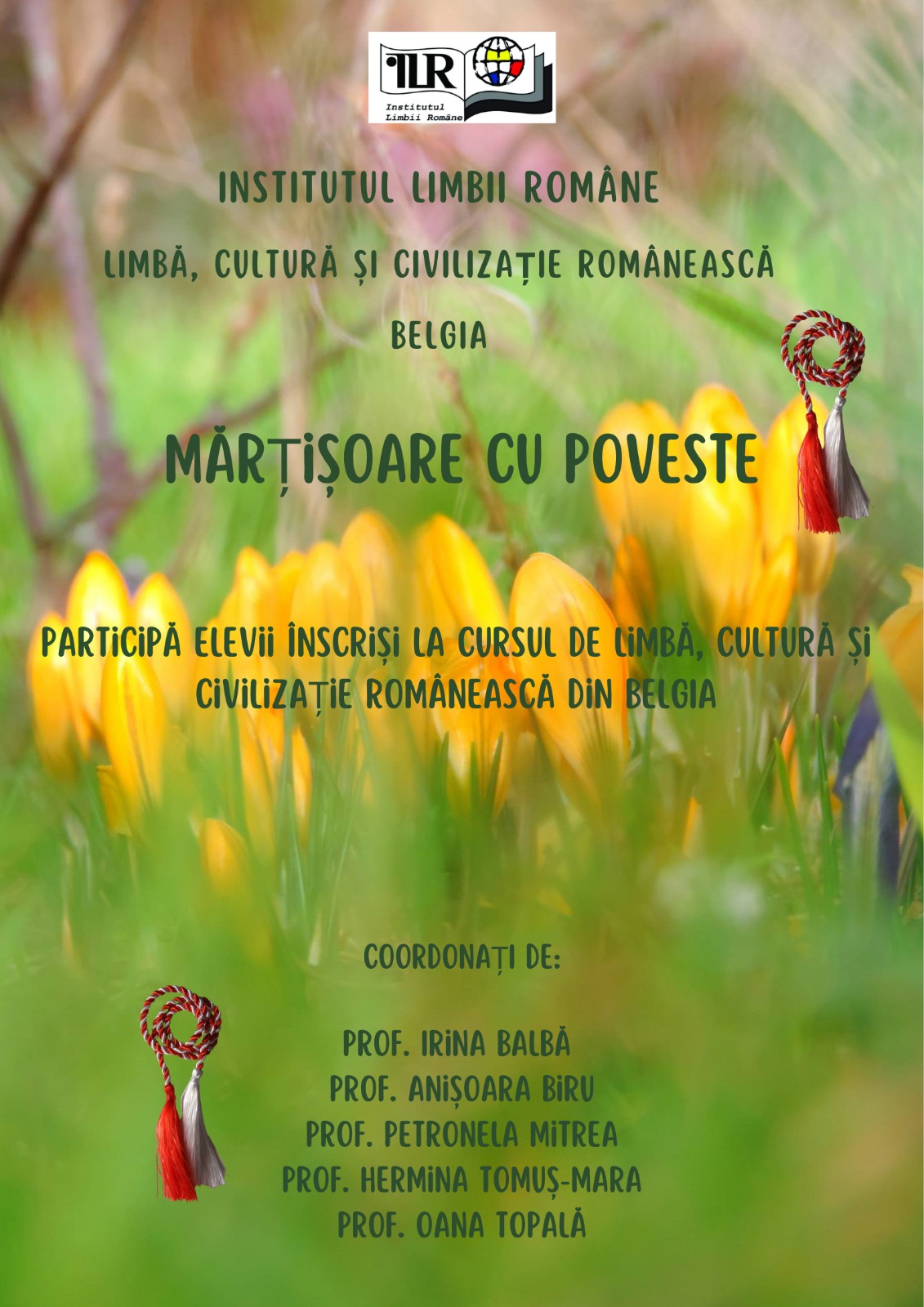 ILR
Institutul Limbii Române

INSTITUTUL LIMBII ROMÂNE

LIMBĂ, CULTURĂ ȘI CIVILIZAȚIE ROMÂNEASCĂ

BELGIA

MĂRȚIȘOARE CU POVESTE

PARTICIPĂ ELEVII ÎNSCRIȘI LA CURSUL DE LIMBĂ, CULTURĂ ȘI CIVILIZAȚIE ROMÂNEASCĂ DIN BELGIA

COORDONAȚI DE:

PROF. IRINA BALBĂ
PROF. ANIȘOARA BIRU
PROF. PETRONELA MITREA
PROF. HERMINA TOMUȘ-MARA
PROF. OANA TOPALĂ